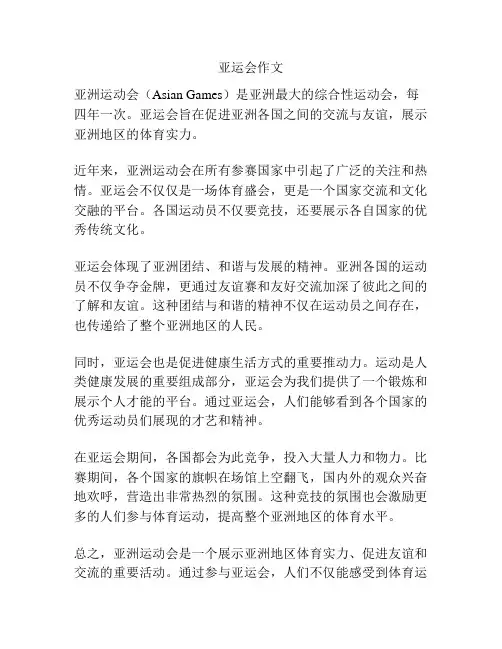 亚运会作文

亚洲运动会（Asian Games）是亚洲最大的综合性运动会，每四年一次。亚运会旨在促进亚洲各国之间的交流与友谊，展示亚洲地区的体育实力。

近年来，亚洲运动会在所有参赛国家中引起了广泛的关注和热情。亚运会不仅仅是一场体育盛会，更是一个国家交流和文化交融的平台。各国运动员不仅要竞技，还要展示各自国家的优秀传统文化。

亚运会体现了亚洲团结、和谐与发展的精神。亚洲各国的运动员不仅争夺金牌，更通过友谊赛和友好交流加深了彼此之间的了解和友谊。这种团结与和谐的精神不仅在运动员之间存在，也传递给了整个亚洲地区的人民。

同时，亚运会也是促进健康生活方式的重要推动力。运动是人类健康发展的重要组成部分，亚运会为我们提供了一个锻炼和展示个人才能的平台。通过亚运会，人们能够看到各个国家的优秀运动员们展现的才艺和精神。

在亚运会期间，各国都会为此竞争，投入大量人力和物力。比赛期间，各个国家的旗帜在场馆上空翻飞，国内外的观众兴奋地欢呼，营造出非常热烈的氛围。这种竞技的氛围也会激励更多的人们参与体育运动，提高整个亚洲地区的体育水平。

总之，亚洲运动会是一个展示亚洲地区体育实力、促进友谊和交流的重要活动。通过参与亚运会，人们不仅能感受到体育运